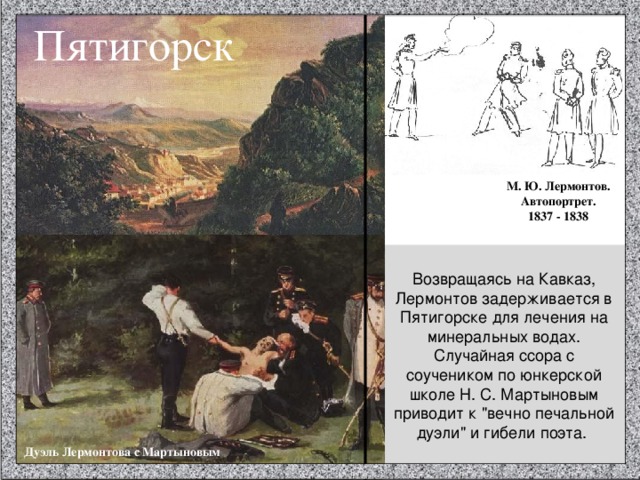 Пятигорск

М. Ю. Лермонтов. Автопортрет. 1837 - 1838

Возвращаясь на Кавказ, Лермонтов задерживается в Пятигорске для лечения на минеральных водах. Случайная ссора с соучеником по юнкерской школе Н. С. Мартыновым приводит к "вечно печальной дуэли" и гибели поэта.

Дуэль Лермонтова с Мартыновым